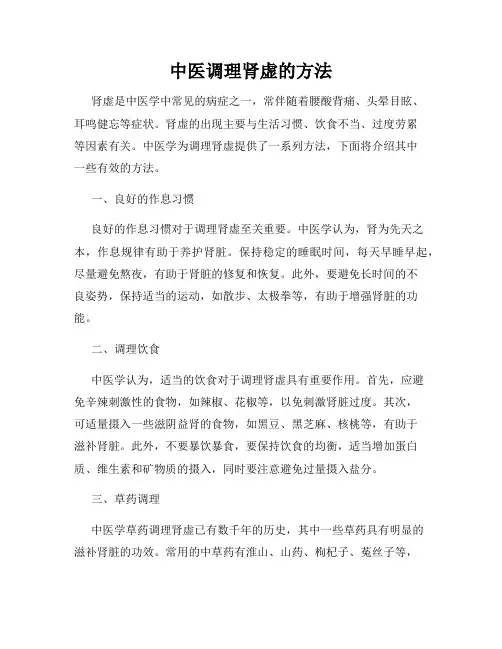 中医调理肾虚的方法

肾虚是中医学中常见的病症之一，常伴随着腰酸背痛、头晕目眩、耳鸣健忘等症状。肾虚的出现主要与生活习惯、饮食不当、过度劳累等因素有关。中医学为调理肾虚提供了一系列方法，下面将介绍其中一些有效的方法。

一、良好的作息习惯

良好的作息习惯对于调理肾虚至关重要。中医学认为，肾为先天之本，作息规律有助于养护肾脏。保持稳定的睡眠时间，每天早睡早起，尽量避免熬夜，有助于肾脏的修复和恢复。此外，要避免长时间的不良姿势，保持适当的运动，如散步、太极拳等，有助于增强肾脏的功能。

二、调理饮食

中医学认为，适当的饮食对于调理肾虚具有重要作用。首先，应避免辛辣刺激性的食物，如辣椒、花椒等，以免刺激肾脏过度。其次，可适量摄入一些滋阴益肾的食物，如黑豆、黑芝麻、核桃等，有助于滋补肾脏。此外，不要暴饮暴食，要保持饮食的均衡，适当增加蛋白质、维生素和矿物质的摄入，同时要注意避免过量摄入盐分。

三、草药调理

中医学草药调理肾虚已有数千年的历史，其中一些草药具有明显的滋补肾脏的功效。常用的中草药有淮山、山药、枸杞子、菟丝子等，